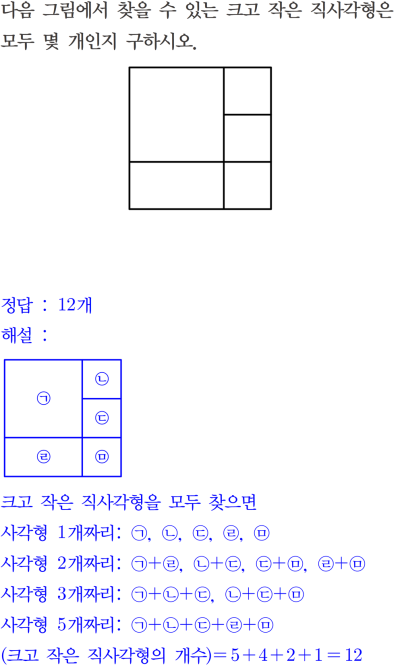 다음 그림에서 찾을 수 있는 크고 작은 직사각형은 모두 몇 개인지 구하시오.

정답 : 12개

해설 :

㉠
㉡
㉢
㉣
㉤

크고 작은 직사각형을 모두 찾으면

사각형 1개짜리: ㉠, ㉡, ㉢, ㉣, ㉤

사각형 2개짜리: ㉠+㉣, ㉡+㉢, ㉢+㉤, ㉣+㉤

사각형 3개짜리: ㉠+㉡+㉢, ㉡+㉢+㉤

사각형 5개짜리: ㉠+㉡+㉢+㉣+㉤

(크고 작은 직사각형의 개수)$=5+4+2+1=12$